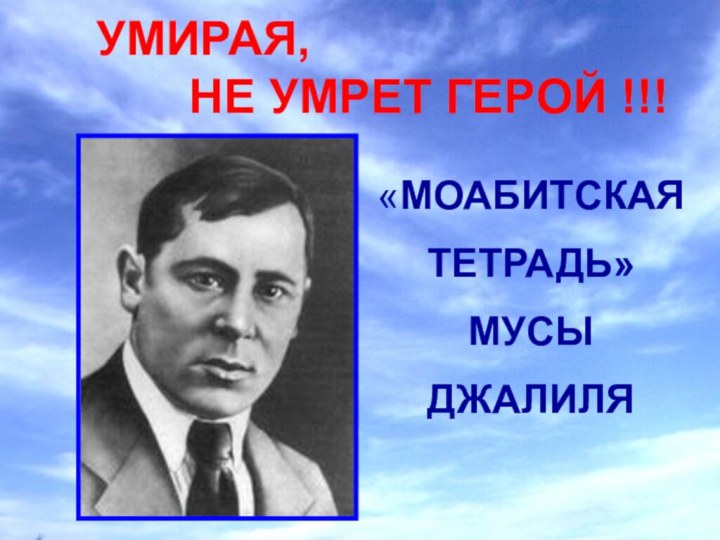 УМИРАЯ,
НЕ УМРЕТ ГЕРОЙ !!!

«МОАБИТСКАЯ ТЕТРАДЬ» МУСЫ ДЖАЛИЛЯ